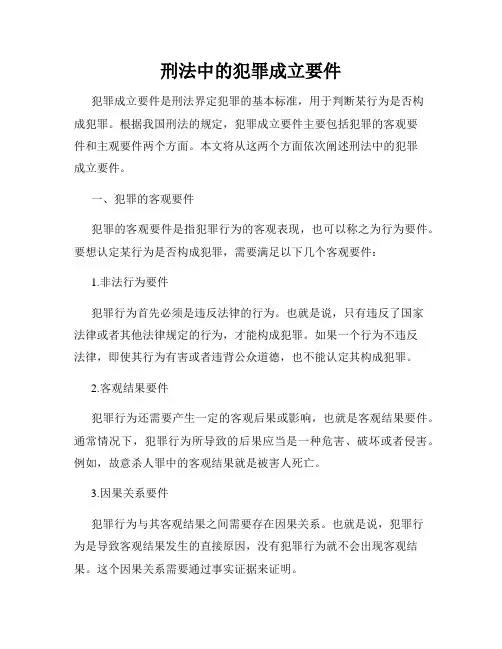 刑法中的犯罪成立要件

犯罪成立要件是刑法界定犯罪的基本标准，用于判断某行为是否构成犯罪。根据我国刑法的规定，犯罪成立要件主要包括犯罪的客观要件和主观要件两个方面。本文将从这两个方面依次阐述刑法中的犯罪成立要件。

一、犯罪的客观要件

犯罪的客观要件是指犯罪行为的客观表现，也可以称之为行为要件。要想认定某行为是否构成犯罪，需要满足以下几个客观要件：

1.非法行为要件

犯罪行为首先必须是违反法律的行为。也就是说，只有违反了国家法律或者其他法律规定的行为，才能构成犯罪。如果一个行为不违反法律，即使其行为有害或者违背公众道德，也不能认定其构成犯罪。

2.客观结果要件

犯罪行为还需要产生一定的客观后果或影响，也就是客观结果要件。通常情况下，犯罪行为所导致的后果应当是一种危害、破坏或者侵害。例如，故意杀人罪中的客观结果就是被害人死亡。

3.因果关系要件

犯罪行为与其客观结果之间需要存在因果关系。也就是说，犯罪行为是导致客观结果发生的直接原因，没有犯罪行为就不会出现客观结果。这个因果关系需要通过事实证据来证明。